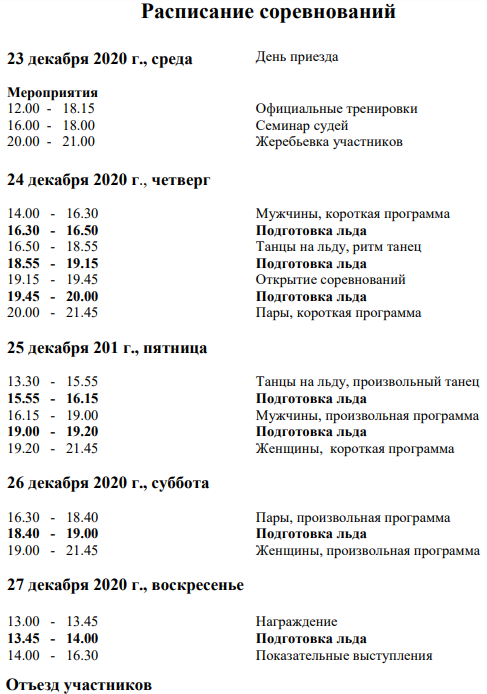 Расписание соревнований

23 декабря 2020 г., среда День приезда

Мероприятия
12.00 - 18.15 Официальные тренировки
16.00 - 18.00 Семинар судей
20.00 - 21.00 Жеребьевка участников

24 декабря 2020 г., четверг

14.00 - 16.30 Мужчины, короткая программа
16.30 - 16.50 Подготовка льда
16.50 - 18.55 Танцы на льду, ритм танец
18.55 - 19.15 Подготовка льда
19.15 - 19.45 Открытие соревнований
19.45 - 20.00 Подготовка льда
20.00 - 21.45 Пары, короткая программа

25 декабря 201 г., пятница

13.30 - 15.55 Танцы на льду, произвольный танец
15.55 - 16.15 Подготовка льда
16.15 - 19.00 Мужчины, произвольная программа
19.00 - 19.20 Подготовка льда
19.20 - 21.45 Женщины, короткая программа

26 декабря 2020 г., суббота

16.30 - 18.40 Пары, произвольная программа
18.40 - 19.00 Подготовка льда
19.00 - 21.45 Женщины, произвольная программа

27 декабря 2020 г., воскресенье

13.00 - 13.45 Награждение
13.45 - 14.00 Подготовка льда
14.00 - 16.30 Показательные выступления

Отъезд участников